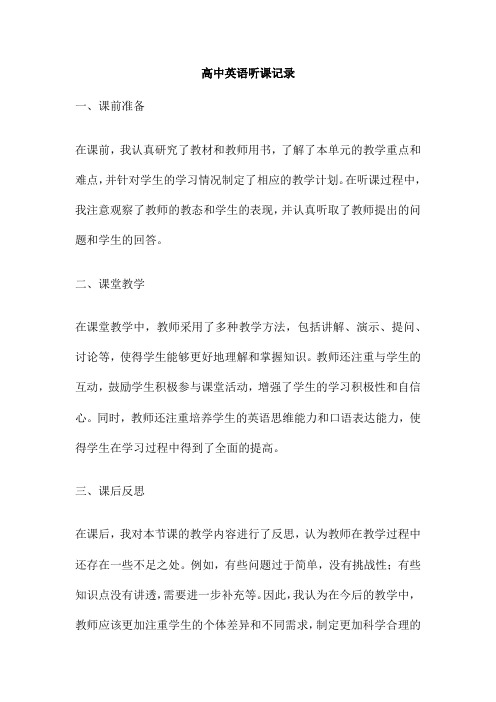 高中英语听课记录

一、课前准备

在课前，我认真研究了教材和教师用书，了解了本单元的教学重点和难点，并针对学生的学习情况制定了相应的教学计划。在听课过程中，我注意观察了教师的教态和学生的表现，并认真听取了教师提出的问题和学生的回答。

二、课堂教学

在课堂教学中，教师采用了多种教学方法，包括讲解、演示、提问、讨论等，使得学生能够更好地理解和掌握知识。教师还注重与学生的互动，鼓励学生积极参与课堂活动，增强了学生的学习积极性和自信心。同时，教师还注重培养学生的英语思维能力和口语表达能力，使得学生在学习过程中得到了全面的提高。

三、课后反思

在课后，我对本节课的教学内容进行了反思，认为教师在教学过程中还存在一些不足之处。例如，有些问题过于简单，没有挑战性；有些知识点没有讲透，需要进一步补充等。因此，我认为在今后的教学中，教师应该更加注重学生的个体差异和不同需求，制定更加科学合理的